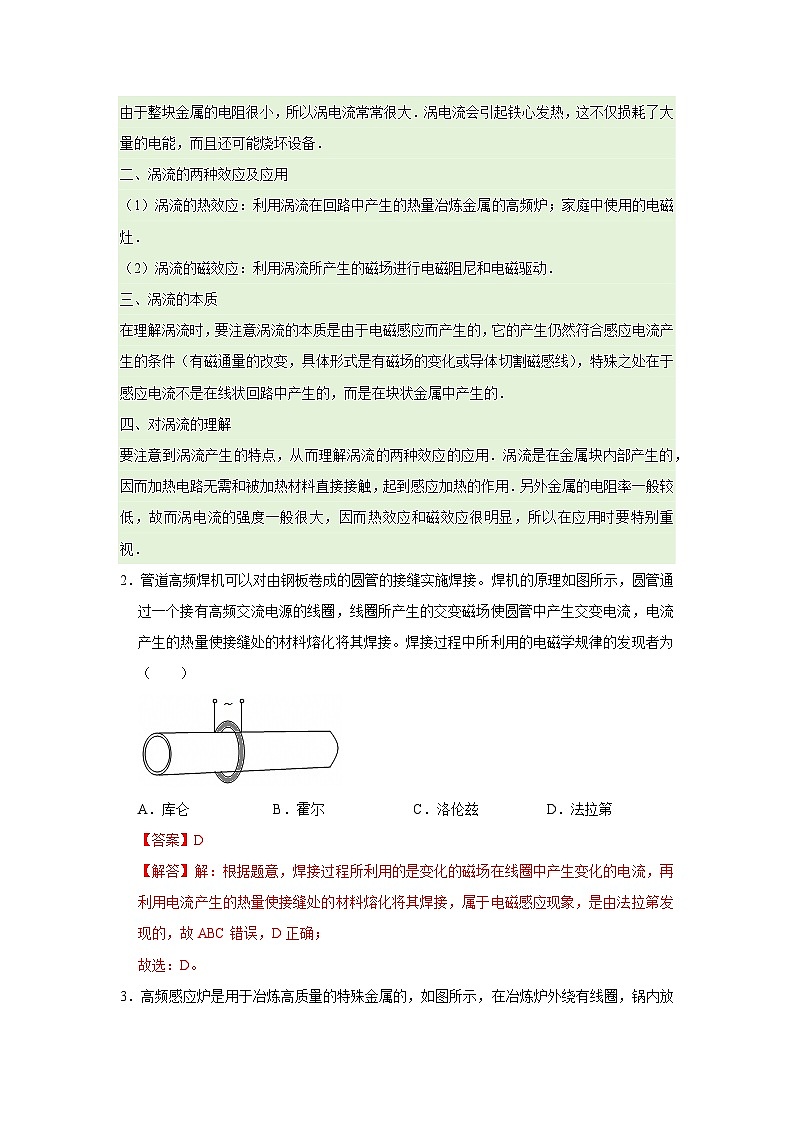 由于整块金属的电阻很小，所以涡电流常常很大．涡电流会引起铁心发热，这不仅损耗了大量的电能，而且还可能烧坏设备．

二、涡流的两种效应及应用

（1）涡流的热效应：利用涡流在回路中产生的热量冶炼金属的高频炉；家庭中使用的电磁灶．

（2）涡流的磁效应：利用涡流所产生的磁场进行电磁阻尼和电磁驱动．

三、涡流的本质

在理解涡流时，要注意涡流的本质是由于电磁感应而产生的，它的产生仍然符合感应电流产生的条件（有磁通量的改变，具体形式是有磁场的变化或导体切割磁感线），特殊之处在于感应电流不是在线状回路中产生的，而是在块状金属中产生的．

四、对涡流的理解

要注意到涡流产生的特点，从而理解涡流的两种效应的应用．涡流是在金属块内部产生的，因而加热电路无需和被加热材料直接接触，起到感应加热的作用．另外金属的电阻率一般较低，故而涡电流的强度一般很大，因而热效应和磁效应很明显，所以在应用时要特别重视．

2．管道高频焊机可以对由钢板卷成的圆管的接缝实施焊接。焊机的原理如图所示，圆管通过一个接有高频交流电源的线圈，线圈所产生的交变磁场使圆管中产生交变电流，电流产生的热量使接缝处的材料熔化将其焊接。焊接过程中所利用的电磁学规律的发现者为（　　）

~

A．库仑　　B．霍尔　　C．洛伦兹　　D．法拉第

【答案】D

【解答】解：根据题意，焊接过程所利用的是变化的磁场在线圈中产生变化的电流，再利用电流产生的热量使接缝处的材料熔化将其焊接，属于电磁感应现象，是由法拉第发现的，故 ABC 错误，D 正确；

故选：D。

3．高频感应炉是用于冶炼高质量的特殊金属的，如图所示，在冶炼炉外绕有线圈，锅内放